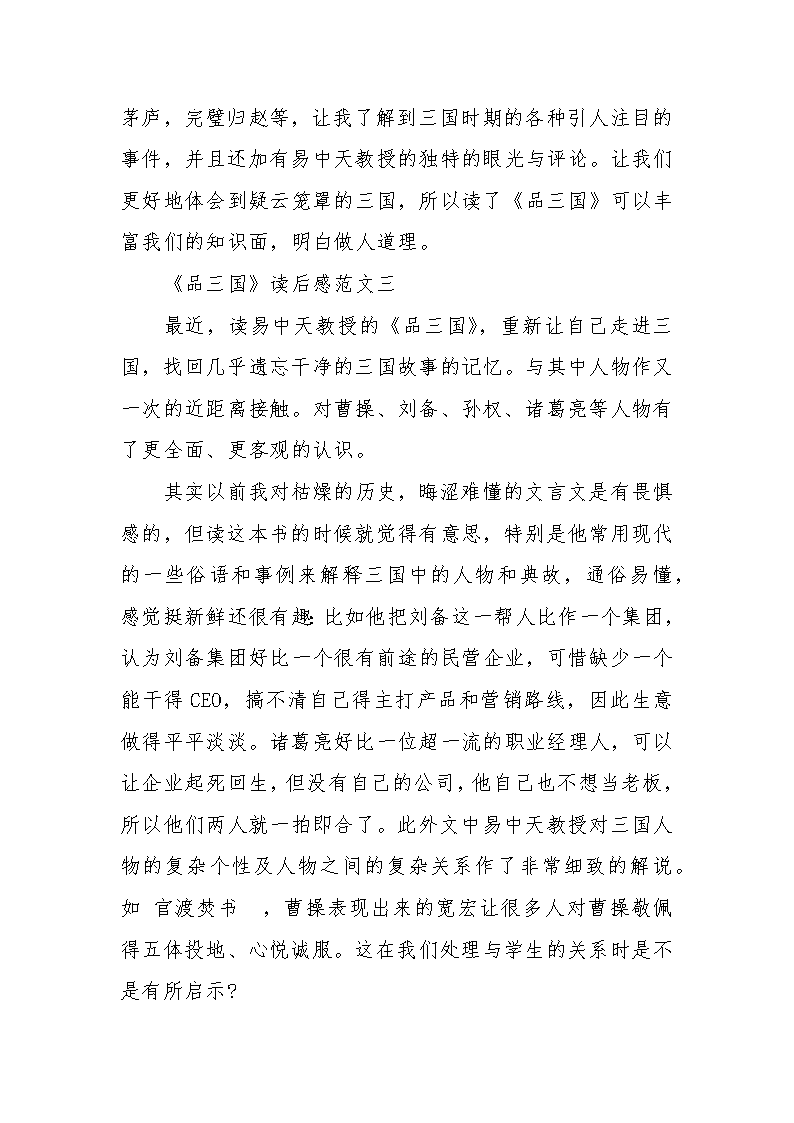 茅庐，完璧归赵等，让我了解到三国时期的各种引人注目的事件，并且还加有易中天教授的独特的眼光与评论。让我们更好地体会到疑云笼罩的三国，所以读了《品三国》可以丰富我们的知识面，明白做人道理。

《品三国》读后感范文三

最近，读易中天教授的《品三国》，重新让自己走进三国，找回几乎遗忘干净的三国故事的记忆。与其中人物作又一次的近距离接触。对曹操、刘备、孙权、诸葛亮等人物有了更全面、更客观的认识。

其实以前我对枯燥的历史，晦涩难懂的文言文是有畏惧感的，但读这本书的时候就觉得有意思，特别是他常用现代的一些俗语和事例来解释三国中的人物和典故，通俗易懂，感觉挺新鲜还很有趣：比如他把刘备这一帮人比作一个集团，认为刘备集团好比一个很有前途的民营企业，可惜缺少一个能干得CEO，搞不清自己得主打产品和营销路线，因此生意做得平平淡淡。诸葛亮好比一位超一流的职业经理人，可以让企业起死回生，但没有自己的公司，他自己也不想当老板，所以他们两人就一拍即合了。此外文中易中天教授对三国人物的复杂个性及人物之间的复杂关系作了非常细致的解说。如 官渡焚书 ，曹操表现出来的宽宏让很多人对曹操敬佩得五体投地、心悦诚服。这在我们处理与学生的关系时是不是有所启示?